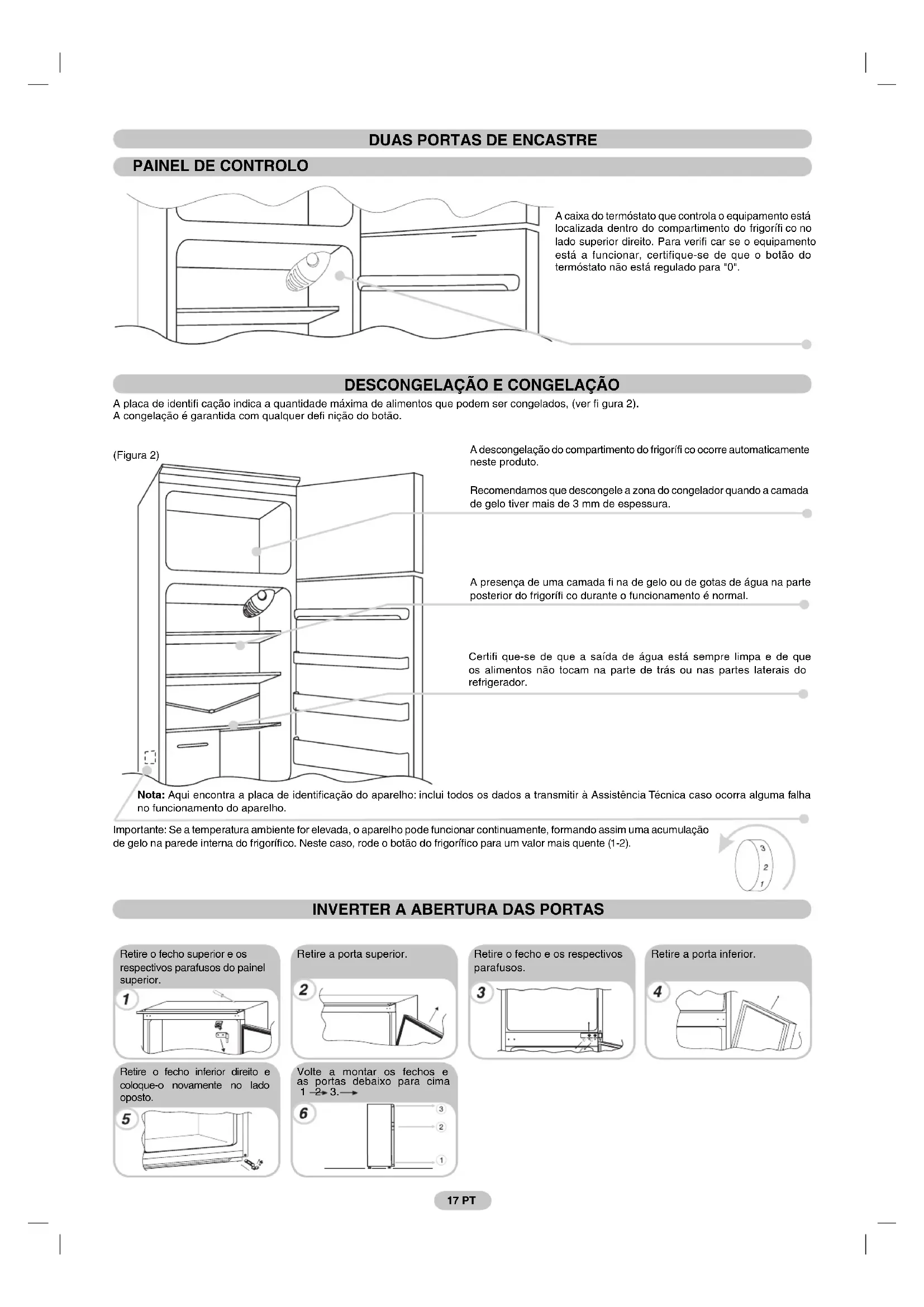 DUAS PORTAS DE ENCASTRE

PAINEL DE CONTROLO

A caixa do termóstato que controla o equipamento está localizada dentro do compartimento do frigorífi co no lado superior direito. Para verifi car se o equipamento está a funcionar, certifique-se de que o botão do termóstato não está regulado para "0".

DESCONGELAÇÃO E CONGELAÇÃO

A placa de identifi cação indica a quantidade máxima de alimentos que podem ser congelados, (ver fi gura 2).
A congelação é garantida com qualquer defi nição do botão.

(Figura 2)

A descongelação do compartimento do frigorífi co ocorre automaticamente neste produto.

Recomendamos que descongele a zona do congelador quando a camada de gelo tiver mais de 3 mm de espessura.

A presença de uma camada fi na de gelo ou de gotas de água na parte posterior do frigorífi co durante o funcionamento é normal.

Certifi que-se de que a saída de água está sempre limpa e de que os alimentos não tocam na parte de trás ou nas partes laterais do refrigerador.

Nota: Aqui encontra a placa de identificação do aparelho: inclui todos os dados a transmitir à Assistência Técnica caso ocorra alguma falha no funcionamento do aparelho.

Importante: Se a temperatura ambiente for elevada, o aparelho pode funcionar continuamente, formando assim uma acumulação de gelo na parede interna do frigorífico. Neste caso, rode o botão do frigorífico para um valor mais quente (1-2).

3
2
1

INVERTER A ABERTURA DAS PORTAS

Retire o fecho superior e os respectivos parafusos do painel superior.
1

Retire a porta superior.
2

Retire o fecho e os respectivos parafusos.
3

Retire a porta inferior.
4

Retire o fecho inferior direito e coloque-o novamente no lado oposto.
5

Volte a montar os fechos e as portas debaixo para cima 1 → 2 → 3. →
6
3
2
1

17 PT